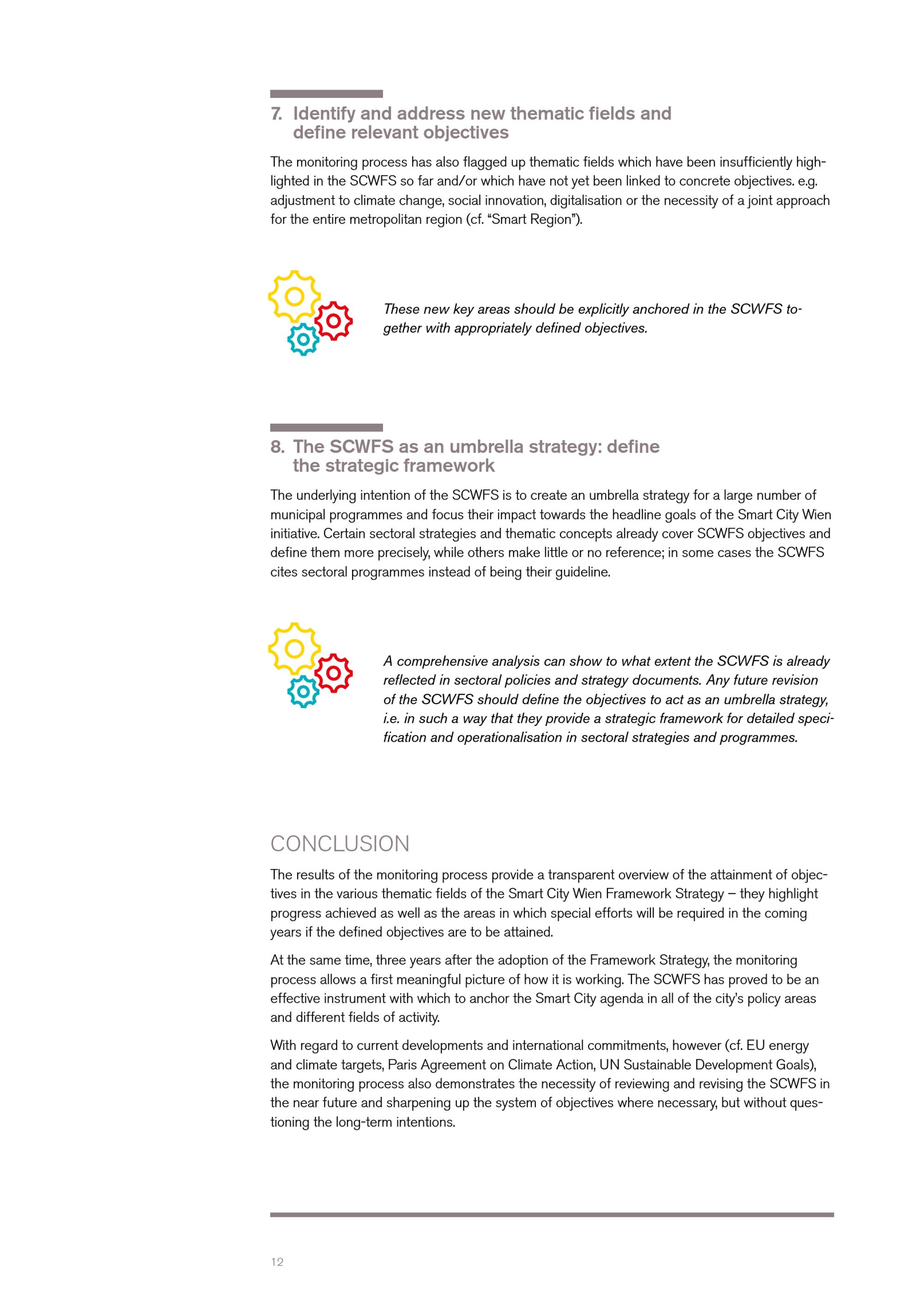 7. Identify and address new thematic fields and define relevant objectives

The monitoring process has also flagged up thematic fields which have been insufficiently highlighted in the SCWFS so far and/or which have not yet been linked to concrete objectives. e.g. adjustment to climate change, social innovation, digitalisation or the necessity of a joint approach for the entire metropolitan region (cf. “Smart Region”).

These new key areas should be explicitly anchored in the SCWFS together with appropriately defined objectives.

8. The SCWFS as an umbrella strategy: define the strategic framework

The underlying intention of the SCWFS is to create an umbrella strategy for a large number of municipal programmes and focus their impact towards the headline goals of the Smart City Wien initiative. Certain sectoral strategies and thematic concepts already cover SCWFS objectives and define them more precisely, while others make little or no reference; in some cases the SCWFS cites sectoral programmes instead of being their guideline.

A comprehensive analysis can show to what extent the SCWFS is already reflected in sectoral policies and strategy documents. Any future revision of the SCWFS should define the objectives to act as an umbrella strategy, i.e. in such a way that they provide a strategic framework for detailed specification and operationalisation in sectoral strategies and programmes.

CONCLUSION

The results of the monitoring process provide a transparent overview of the attainment of objectives in the various thematic fields of the Smart City Wien Framework Strategy – they highlight progress achieved as well as the areas in which special efforts will be required in the coming years if the defined objectives are to be attained.

At the same time, three years after the adoption of the Framework Strategy, the monitoring process allows a first meaningful picture of how it is working. The SCWFS has proved to be an effective instrument with which to anchor the Smart City agenda in all of the city’s policy areas and different fields of activity.

With regard to current developments and international commitments, however (cf. EU energy and climate targets, Paris Agreement on Climate Action, UN Sustainable Development Goals), the monitoring process also demonstrates the necessity of reviewing and revising the SCWFS in the near future and sharpening up the system of objectives where necessary, but without questioning the long-term intentions.

12